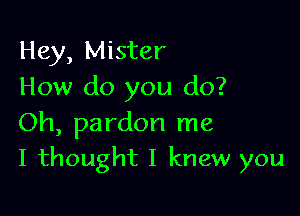 Hey, Mister
How do you do?
Oh, pardon me
I thought I knew you